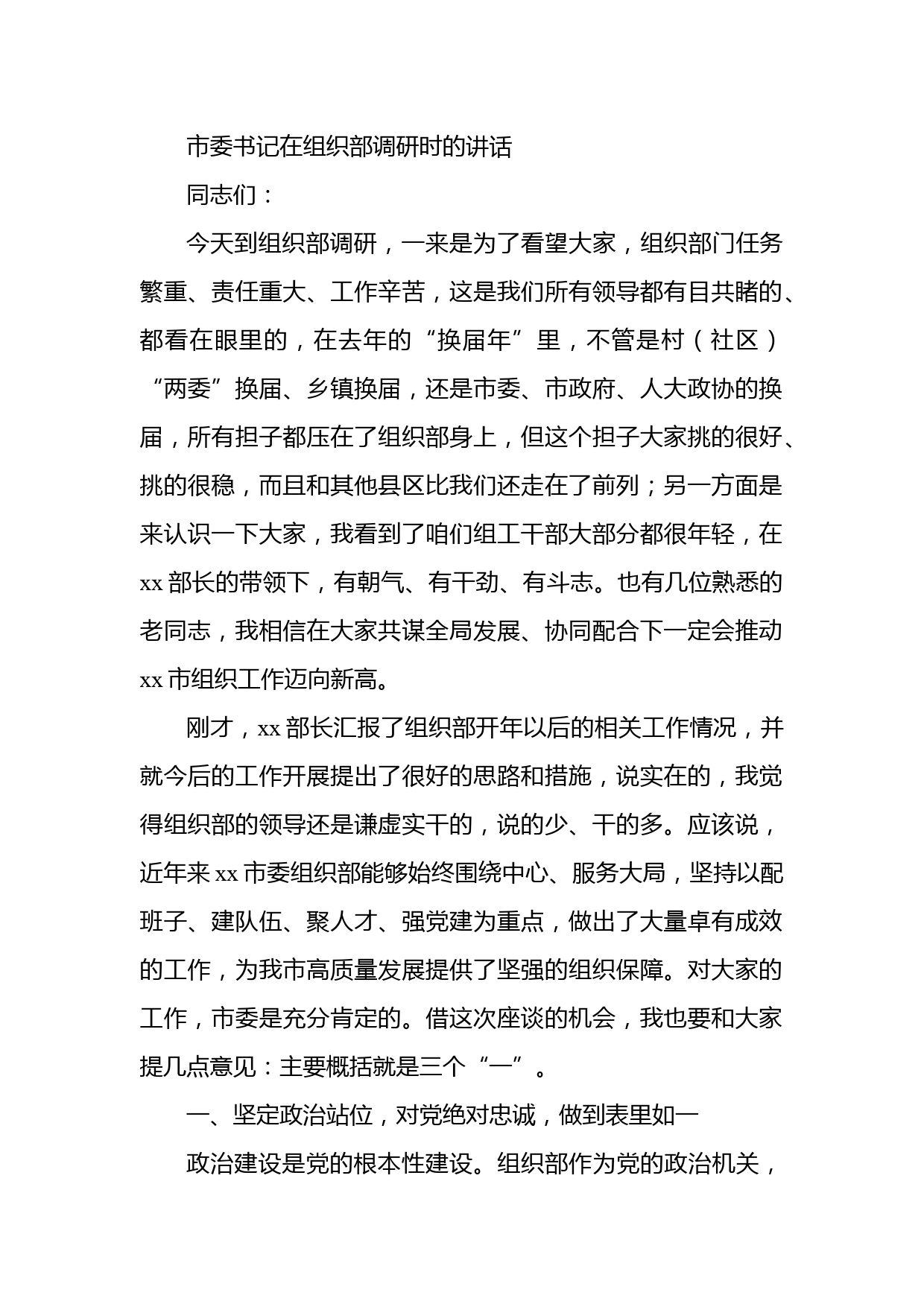 市委书记在组织部调研时的讲话

同志们：

今天到组织部调研，一来是为了看望大家，组织部门任务繁重、责任重大、工作辛苦，这是我们所有领导都有目共睹的、都看在眼里的，在去年的“换届年”里，不管是村（社区）“两委”换届、乡镇换届，还是市委、市政府、人大政协的换届，所有担子都压在了组织部身上，但这个担子大家挑的很好、挑的很稳，而且和其他县区比我们还走在了前列；另一方面是来认识一下大家，我看到了咱们组工干部大部分都很年轻，在xx部长的带领下，有朝气、有干劲、有斗志。也有几位熟悉的老同志，我相信在大家共谋全局发展、协同配合下一定会推动xx市组织工作迈向新高。

刚才，xx部长汇报了组织部开年以后的相关工作情况，并就今后的工作开展提出了很好的思路和措施，说实在的，我觉得组织部的领导还是谦虚实干的，说的少、干的多。应该说，近年来xx市委组织部能够始终围绕中心、服务大局，坚持以配班子、建队伍、聚人才、强党建为重点，做出了大量卓有成效的工作，为我市高质量发展提供了坚强的组织保障。对大家的工作，市委是充分肯定的。借这次座谈的机会，我也要和大家提几点意见：主要概括就是三个“一”。

一、坚定政治站位，对党绝对忠诚，做到表里如一

政治建设是党的根本性建设。组织部作为党的政治机关，